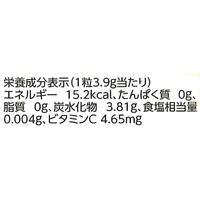 栄養成分表示(1粒3.9g当たり)
エネルギー　15.2kcal、たんぱく質　0g、脂質　0g、炭水化物　3.81g、食塩相当量 0.004g、ビタミンC 4.65mg